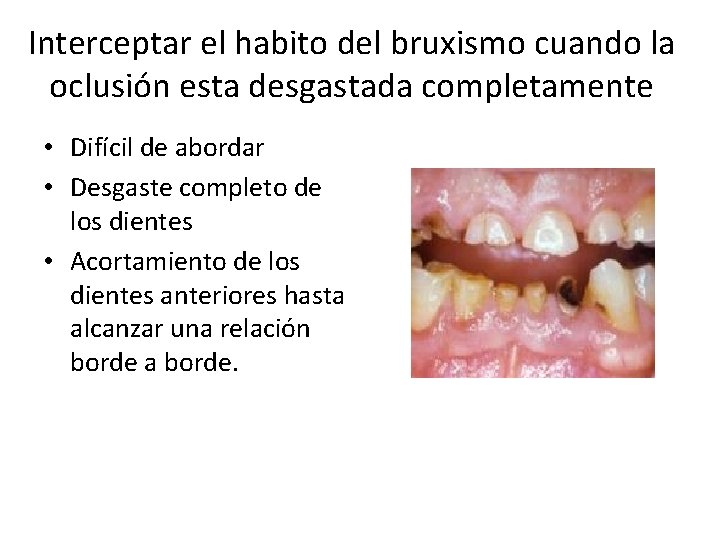 Interceptar el habito del bruxismo cuando la oclusión esta desgastada completamente

• Difícil de abordar
• Desgaste completo de los dientes
• Acortamiento de los dientes anteriores hasta alcanzar una relación borde a borde.